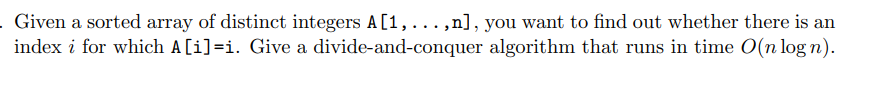 . Given a sorted array of distinct integers A[1,...,n], you want to find out whether there is an index $i$ for which A[i]=i. Give a divide-and-conquer algorithm that runs in time $O(n \log n)$.